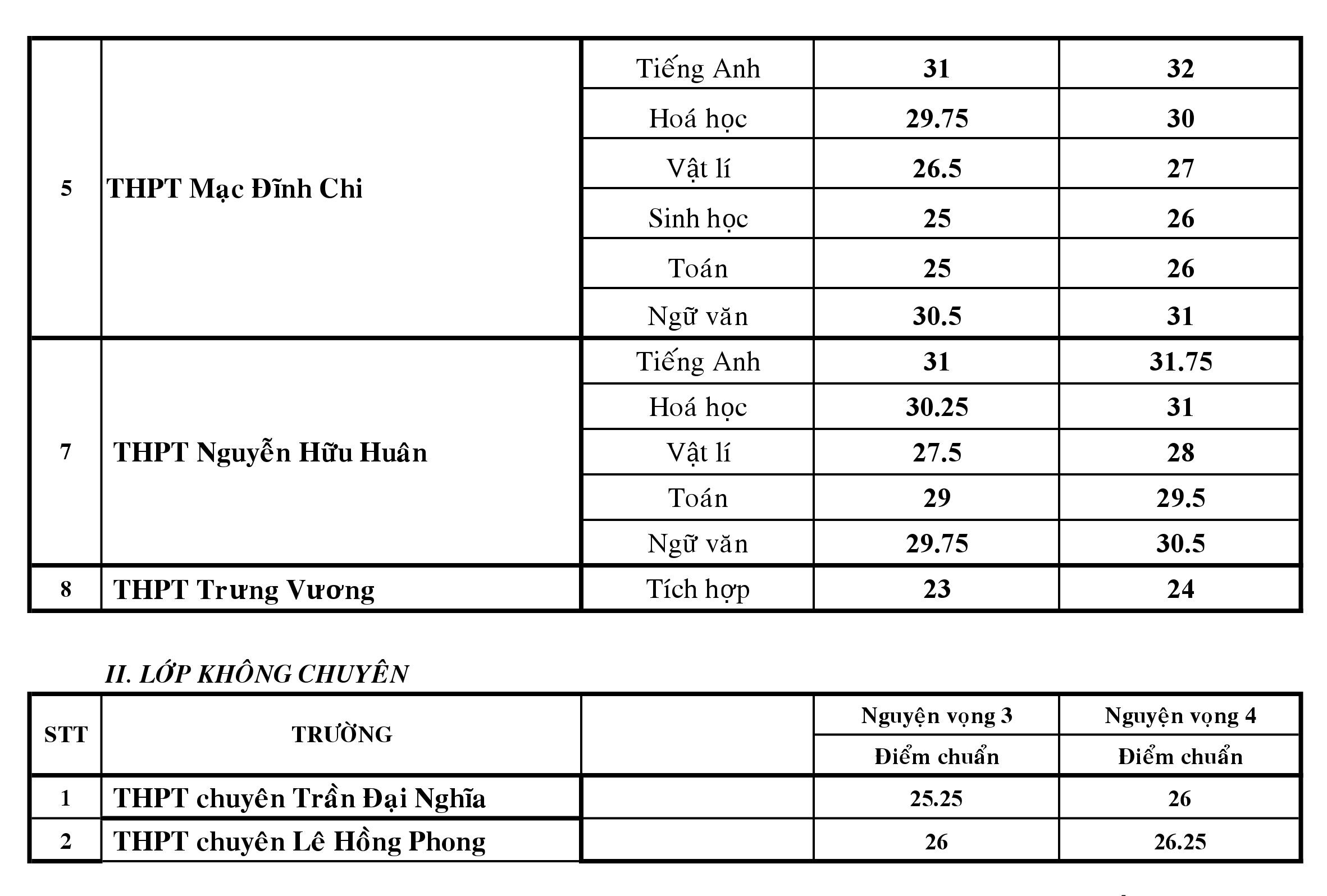 | 5 | THPT Mạc Đĩnh Chi | Tiếng Anh | 31 | 32 |
|---|---|---|---|---|
| | | Hoá học | 29.75 | 30 |
| | | Vật lí | 26.5 | 27 |
| | | Sinh học | 25 | 26 |
| | | Toán | 25 | 26 |
| | | Ngữ văn | 30.5 | 31 |
| 7 | THPT Nguyễn Hữu Huân | Tiếng Anh | 31 | 31.75 |
| | | Hoá học | 30.25 | 31 |
| | | Vật lí | 27.5 | 28 |
| | | Toán | 29 | 29.5 |
| | | Ngữ văn | 29.75 | 30.5 |
| 8 | THPT Trưng Vương | Tích hợp | 23 | 24 |

II. LỚP KHÔNG CHUYÊN

| STT | TRƯỜNG | | Nguyện vọng 3 | Nguyện vọng 4 |
|---|---|---|---|---|
| | | | Điểm chuẩn | Điểm chuẩn |
| 1 | THPT chuyên Trần Đại Nghĩa | | 25.25 | 26 |
| 2 | THPT chuyên Lê Hồng Phong | | 26 | 26.25 |